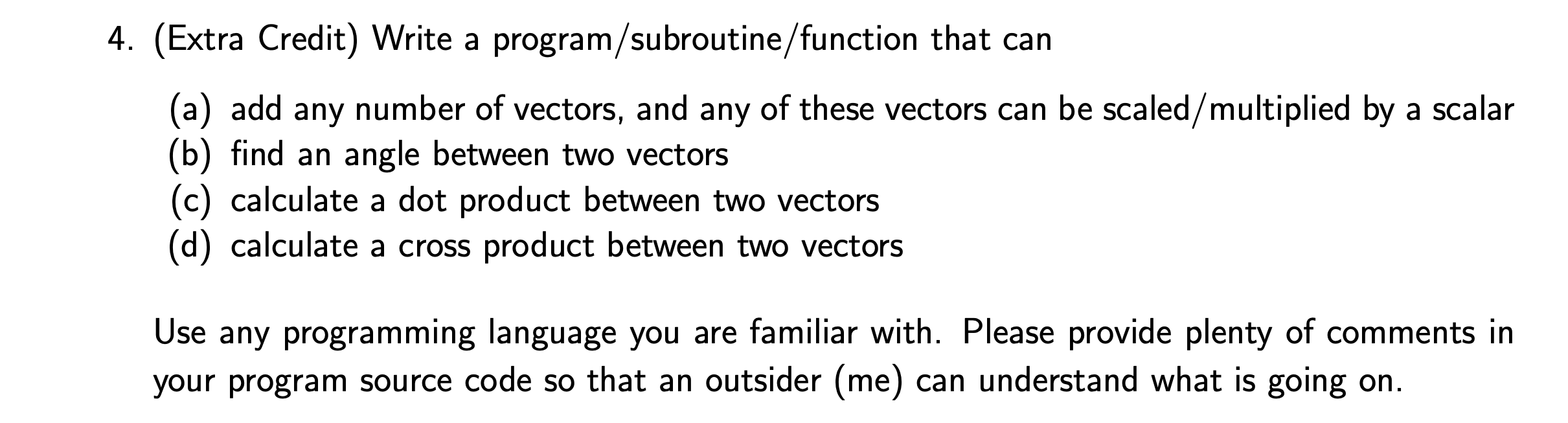 4. (Extra Credit) Write a program/subroutine/function that can

(a) add any number of vectors, and any of these vectors can be scaled/multiplied by a scalar
(b) find an angle between two vectors
(c) calculate a dot product between two vectors
(d) calculate a cross product between two vectors

Use any programming language you are familiar with. Please provide plenty of comments in your program source code so that an outsider (me) can understand what is going on.